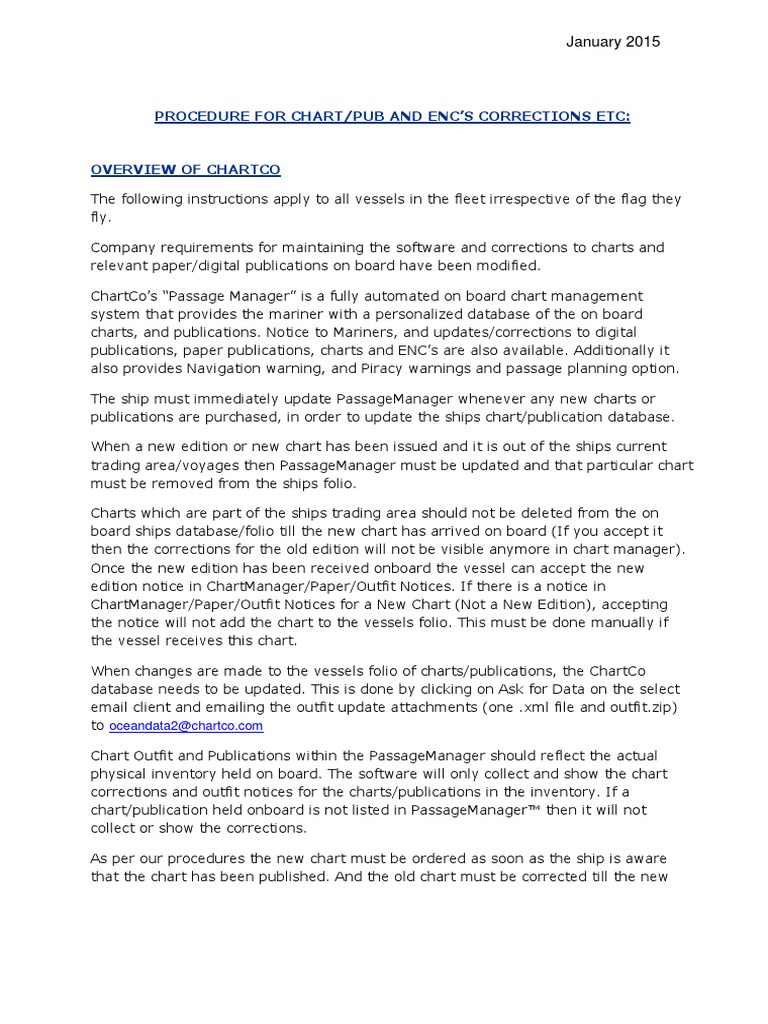 January 2015

PROCEDURE FOR CHART/PUB AND ENC'S CORRECTIONS ETC:

OVERVIEW OF CHARTCO

The following instructions apply to all vessels in the fleet irrespective of the flag they fly.

Company requirements for maintaining the software and corrections to charts and relevant paper/digital publications on board have been modified.

ChartCo's "Passage Manager" is a fully automated on board chart management system that provides the mariner with a personalized database of the on board charts, and publications. Notice to Mariners, and updates/corrections to digital publications, paper publications, charts and ENC's are also available. Additionally it also provides Navigation warning, and Piracy warnings and passage planning option.

The ship must immediately update PassageManager whenever any new charts or publications are purchased, in order to update the ships chart/publication database.

When a new edition or new chart has been issued and it is out of the ships current trading area/voyages then PassageManager must be updated and that particular chart must be removed from the ships folio.

Charts which are part of the ships trading area should not be deleted from the on board ships database/folio till the new chart has arrived on board (If you accept it then the corrections for the old edition will not be visible anymore in chart manager). Once the new edition has been received onboard the vessel can accept the new edition notice in ChartManager/Paper/Outfit Notices. If there is a notice in ChartManager/Paper/Outfit Notices for a New Chart (Not a New Edition), accepting the notice will not add the chart to the vessels folio. This must be done manually if the vessel receives this chart.

When changes are made to the vessels folio of charts/publications, the ChartCo database needs to be updated. This is done by clicking on Ask for Data on the select email client and emailing the outfit update attachments (one .xml file and outfit.zip) to oceandata2@chartco.com

Chart Outfit and Publications within the PassageManager should reflect the actual physical inventory held on board. The software will only collect and show the chart corrections and outfit notices for the charts/publications in the inventory. If a chart/publication held onboard is not listed in PassageManager™ then it will not collect or show the corrections.

As per our procedures the new chart must be ordered as soon as the ship is aware that the chart has been published. And the old chart must be corrected till the new